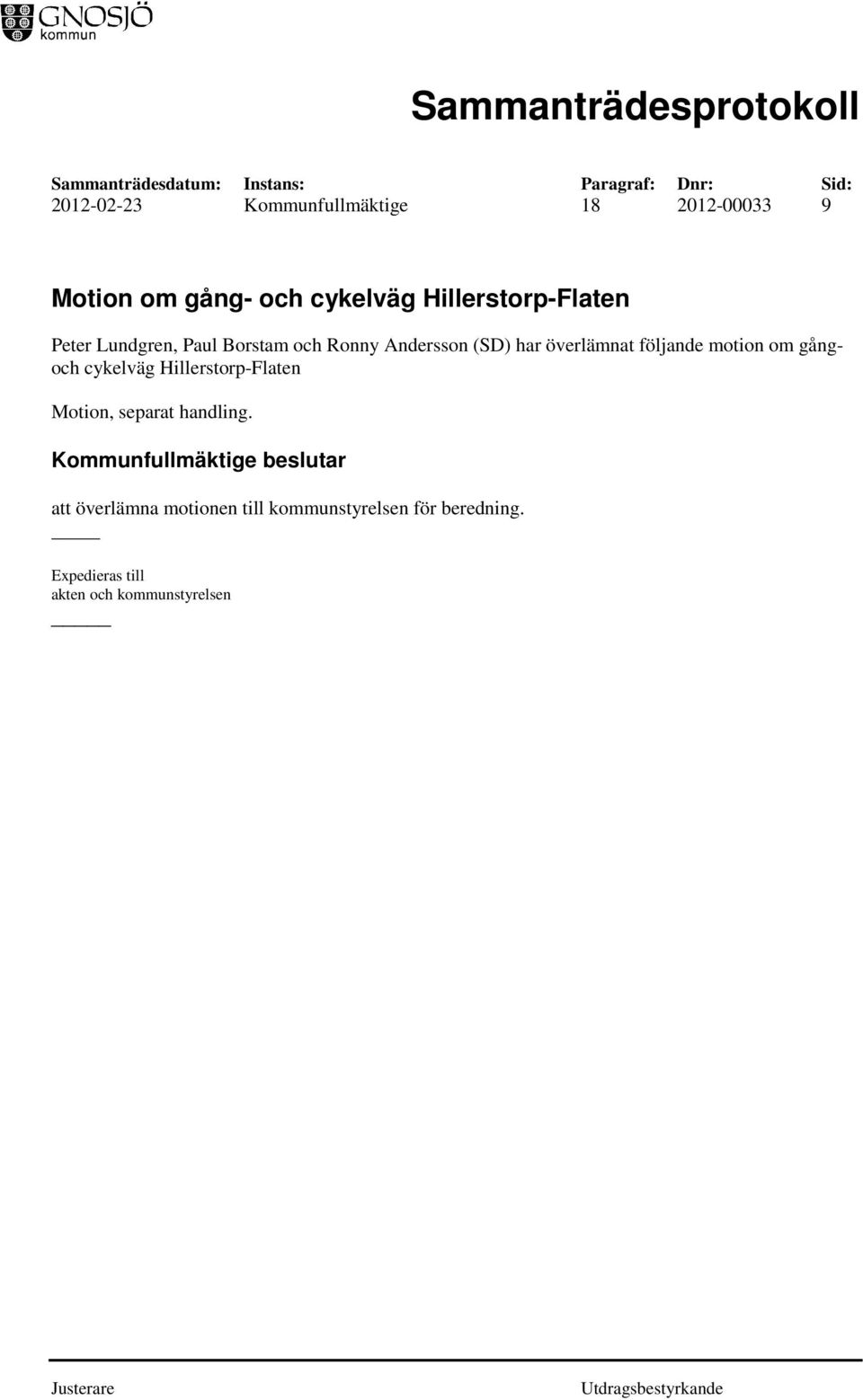 GNOSJÖ kommun

Sammanträdesprotokoll

| Sammanträdesdatum: | Instans: | Paragraf: | Dnr: | Sid: |
|---|---|---|---|---|
| 2012-02-23 | Kommunfullmäktige | 18 | 2012-00033 | 9 |

Motion om gång- och cykelväg Hillerstorp-Flaten

Peter Lundgren, Paul Borstam och Ronny Andersson (SD) har överlämnat följande motion om gång- och cykelväg Hillerstorp-Flaten

Motion, separat handling.

Kommunfullmäktige beslutar

att överlämna motionen till kommunstyrelsen för beredning.

Expedieras till
akten och kommunstyrelsen

Justerare

Utdragsbestyrkande